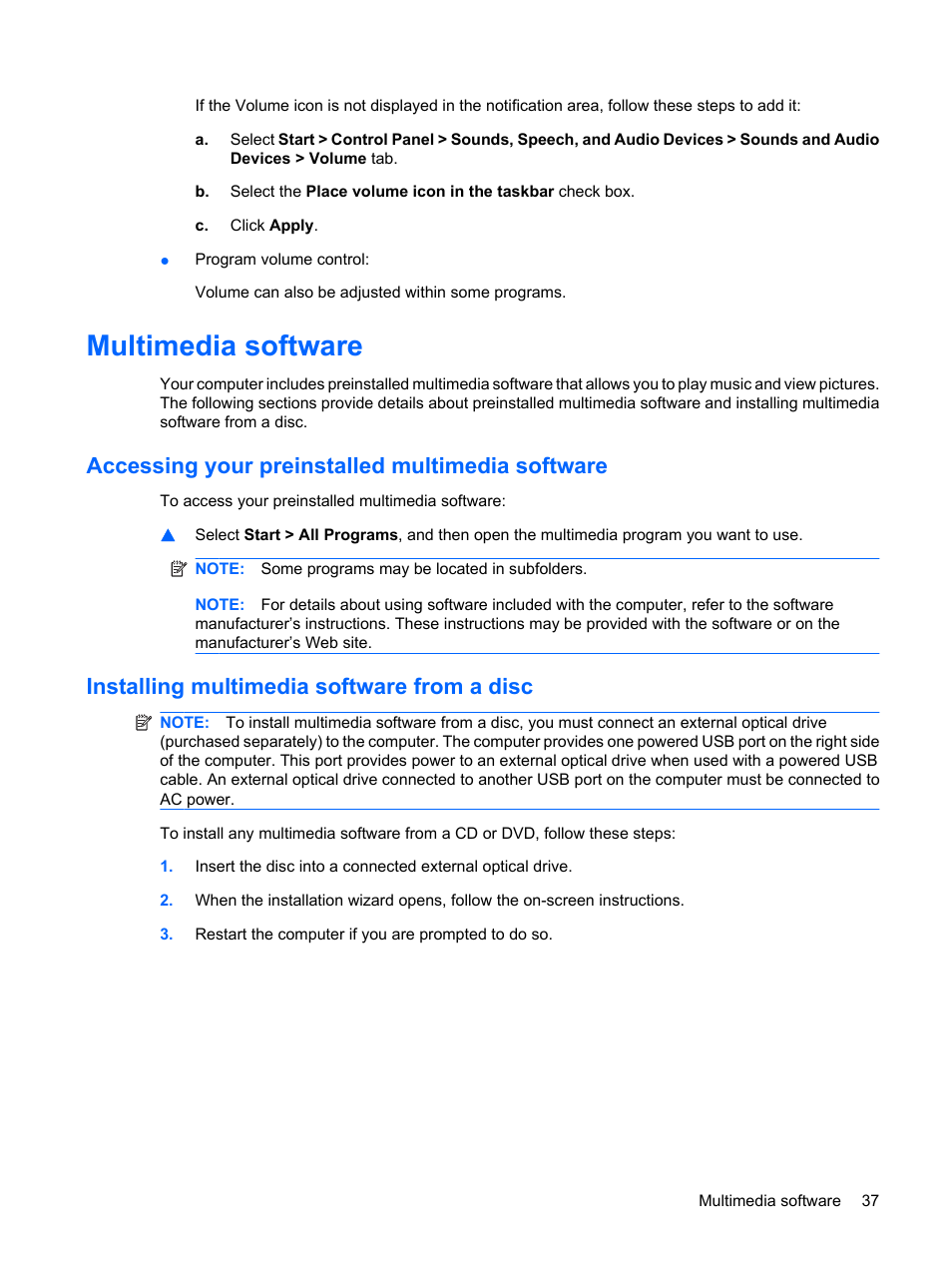 If the Volume icon is not displayed in the notification area, follow these steps to add it:

a. Select Start > Control Panel > Sounds, Speech, and Audio Devices > Sounds and Audio Devices > Volume tab.

b. Select the Place volume icon in the taskbar check box.

c. Click Apply.

● Program volume control:

Volume can also be adjusted within some programs.

Multimedia software

Your computer includes preinstalled multimedia software that allows you to play music and view pictures. The following sections provide details about preinstalled multimedia software and installing multimedia software from a disc.

Accessing your preinstalled multimedia software

To access your preinstalled multimedia software:

▲ Select Start > All Programs, and then open the multimedia program you want to use.

NOTE: Some programs may be located in subfolders.

NOTE: For details about using software included with the computer, refer to the software manufacturer's instructions. These instructions may be provided with the software or on the manufacturer's Web site.

Installing multimedia software from a disc

NOTE: To install multimedia software from a disc, you must connect an external optical drive (purchased separately) to the computer. The computer provides one powered USB port on the right side of the computer. This port provides power to an external optical drive when used with a powered USB cable. An external optical drive connected to another USB port on the computer must be connected to AC power.

To install any multimedia software from a CD or DVD, follow these steps:

1. Insert the disc into a connected external optical drive.

2. When the installation wizard opens, follow the on-screen instructions.

3. Restart the computer if you are prompted to do so.

Multimedia software 37